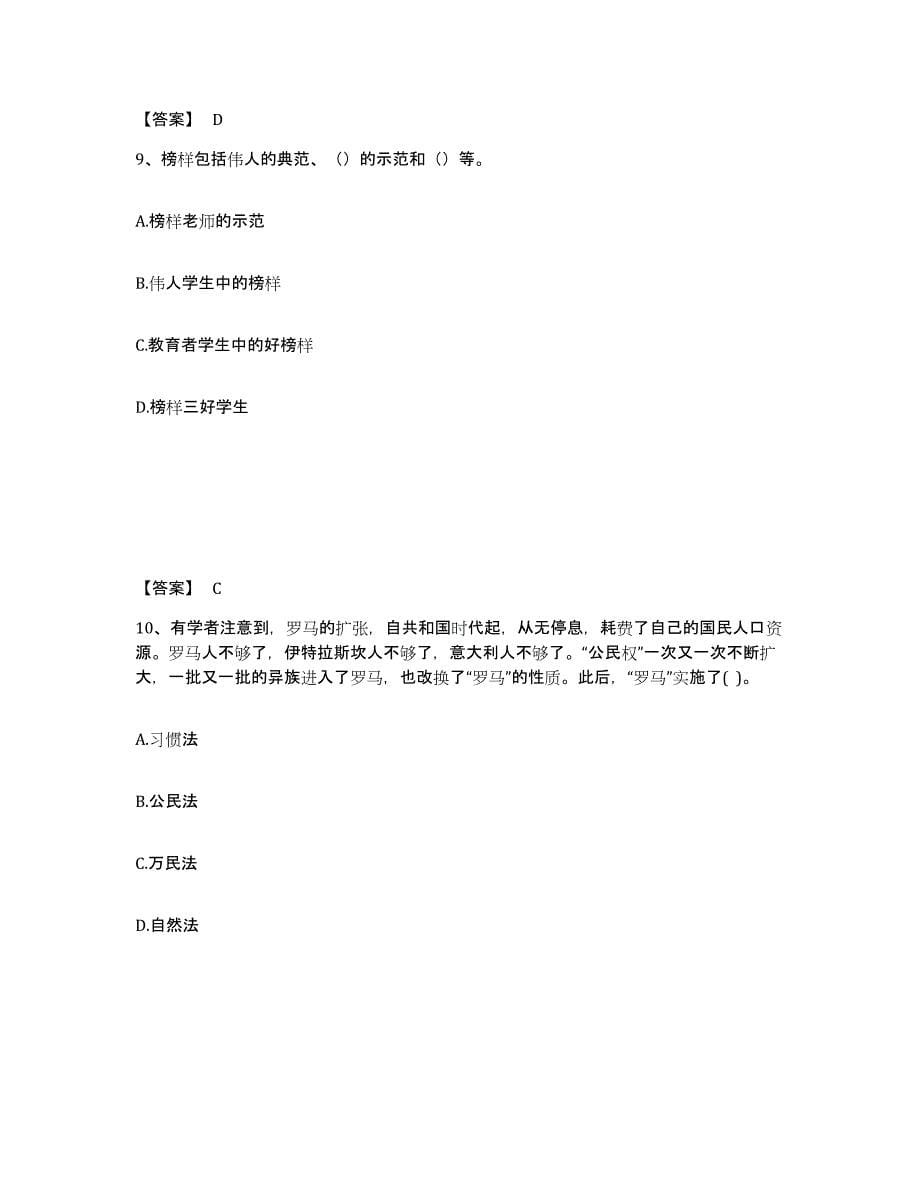 【答案】 D

9、榜样包括伟人的典范、（）的示范和（）等。

A.榜样老师的示范

B.伟人学生中的榜样

C.教育者学生中的好榜样

D.榜样三好学生

【答案】 C

10、有学者注意到，罗马的扩张，自共和国时代起，从无停息，耗费了自己的国民人口资源。罗马人不够了，伊特拉斯坎人不够了，意大利人不够了。“公民权”一次又一次不断扩大，一批又一批的异族进入了罗马，也改换了“罗马”的性质。此后，“罗马”实施了( )。

A.习惯法

B.公民法

C.万民法

D.自然法